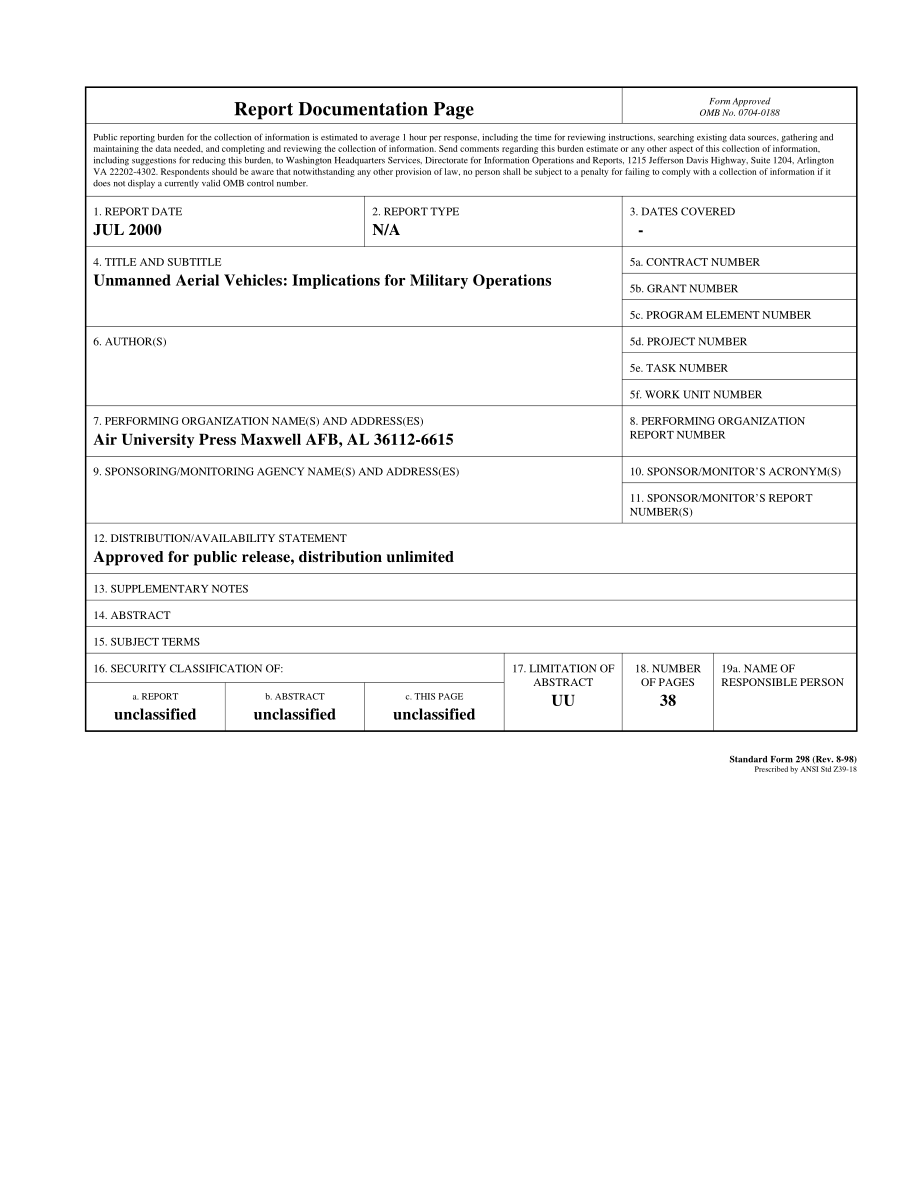 Report Documentation Page

Form Approved
OMB No. 0704-0188

Public reporting burden for the collection of information is estimated to average 1 hour per response, including the time for reviewing instructions, searching existing data sources, gathering and maintaining the data needed, and completing and reviewing the collection of information. Send comments regarding this burden estimate or any other aspect of this collection of information, including suggestions for reducing this burden, to Washington Headquarters Services, Directorate for Information Operations and Reports, 1215 Jefferson Davis Highway, Suite 1204, Arlington VA 22202-4302. Respondents should be aware that notwithstanding any other provision of law, no person shall be subject to a penalty for failing to comply with a collection of information if it does not display a currently valid OMB control number.

1. REPORT DATE
JUL 2000

2. REPORT TYPE
N/A

3. DATES COVERED
-

4. TITLE AND SUBTITLE
Unmanned Aerial Vehicles: Implications for Military Operations

5a. CONTRACT NUMBER

5b. GRANT NUMBER

5c. PROGRAM ELEMENT NUMBER

6. AUTHOR(S)

5d. PROJECT NUMBER

5e. TASK NUMBER

5f. WORK UNIT NUMBER

7. PERFORMING ORGANIZATION NAME(S) AND ADDRESS(ES)
Air University Press Maxwell AFB, AL 36112-6615

8. PERFORMING ORGANIZATION REPORT NUMBER

9. SPONSORING/MONITORING AGENCY NAME(S) AND ADDRESS(ES)

10. SPONSOR/MONITOR'S ACRONYM(S)

11. SPONSOR/MONITOR'S REPORT NUMBER(S)

12. DISTRIBUTION/AVAILABILITY STATEMENT
Approved for public release, distribution unlimited

13. SUPPLEMENTARY NOTES

14. ABSTRACT

15. SUBJECT TERMS

16. SECURITY CLASSIFICATION OF:

a. REPORT
unclassified

b. ABSTRACT
unclassified

c. THIS PAGE
unclassified

17. LIMITATION OF ABSTRACT
UU

18. NUMBER OF PAGES
38

19a. NAME OF RESPONSIBLE PERSON

Standard Form 298 (Rev. 8-98)
Prescribed by ANSI Std Z39-18